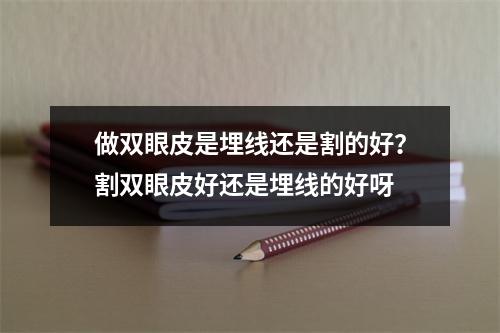 做双眼皮是埋线还是割的好？割双眼皮好还是埋线的好呀